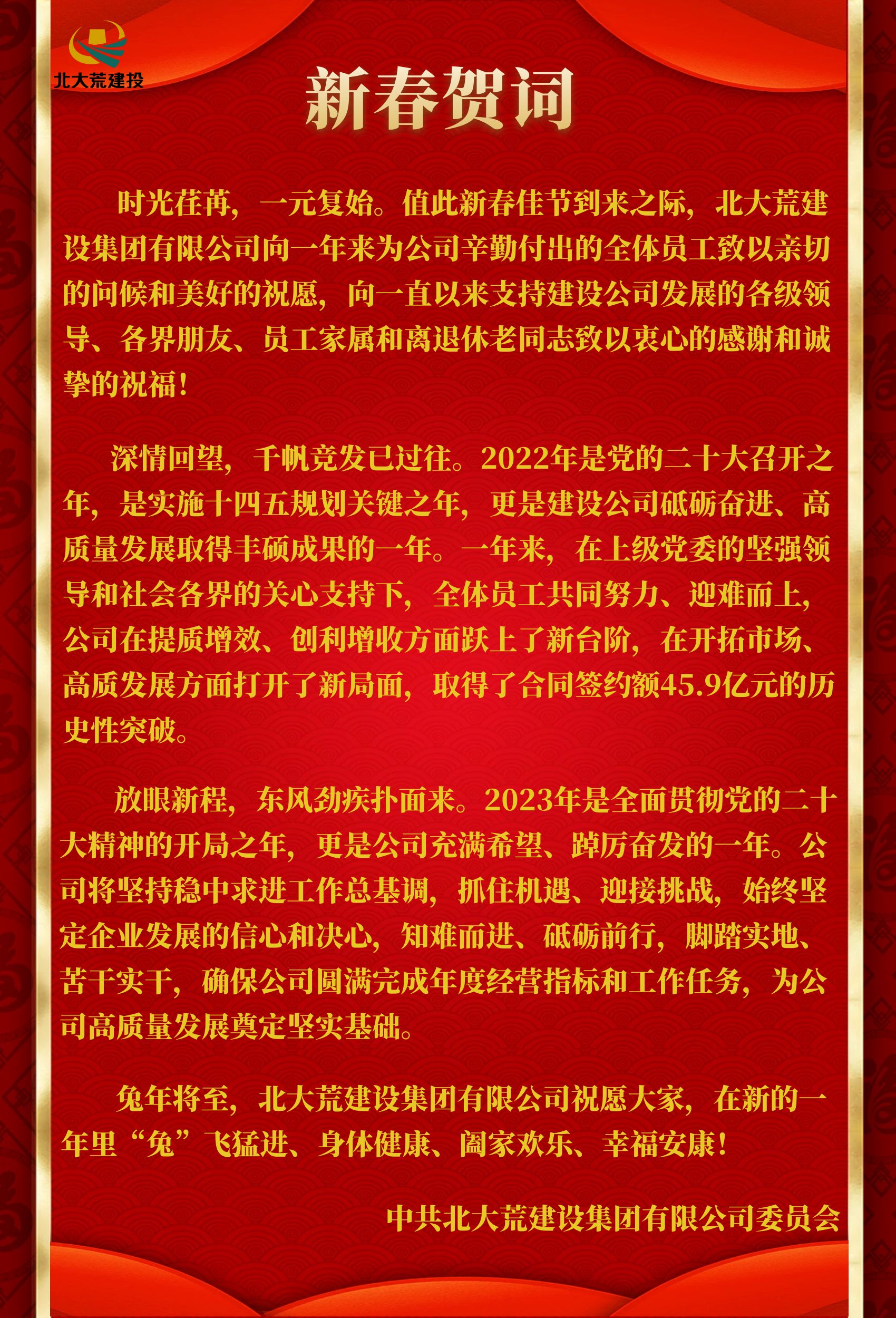 北大荒建投

新春贺词

时光荏苒，一元复始。值此新春佳节到来之际，北大荒建设集团有限公司向一年来为公司辛勤付出的全体员工致以亲切的问候和美好的祝愿，向一直以来支持建设公司发展的各级领导、各界朋友、员工家属和离退休老同志致以衷心的感谢和诚挚的祝福！

深情回望，千帆竞发已过往。2022年是党的二十大召开之年，是实施十四五规划关键之年，更是建设公司砥砺奋进、高质量发展取得丰硕成果的一年。一年来，在上级党委的坚强领导和社会各界的关心支持下，全体员工共同努力、迎难而上，公司在提质增效、创利增收方面跃上了新台阶，在开拓市场、高质发展方面打开了新局面，取得了合同签约额45.9亿元的历史性突破。

放眼新程，东风劲疾扑面来。2023年是全面贯彻党的二十大精神的开局之年，更是公司充满希望、踔厉奋发的一年。公司将坚持稳中求进工作总基调，抓住机遇、迎接挑战，始终坚定企业发展的信心和决心，知难而进、砥砺前行，脚踏实地、苦干实干，确保公司圆满完成年度经营指标和工作任务，为公司高质量发展奠定坚实基础。

兔年将至，北大荒建设集团有限公司祝愿大家，在新的一年里“兔”飞猛进、身体健康、阖家欢乐、幸福安康！

中共北大荒建设集团有限公司委员会